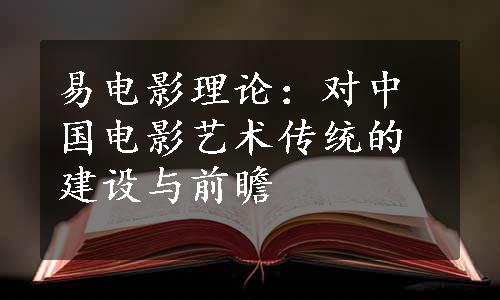 易电影理论：对中国电影艺术传统的建设与前瞻